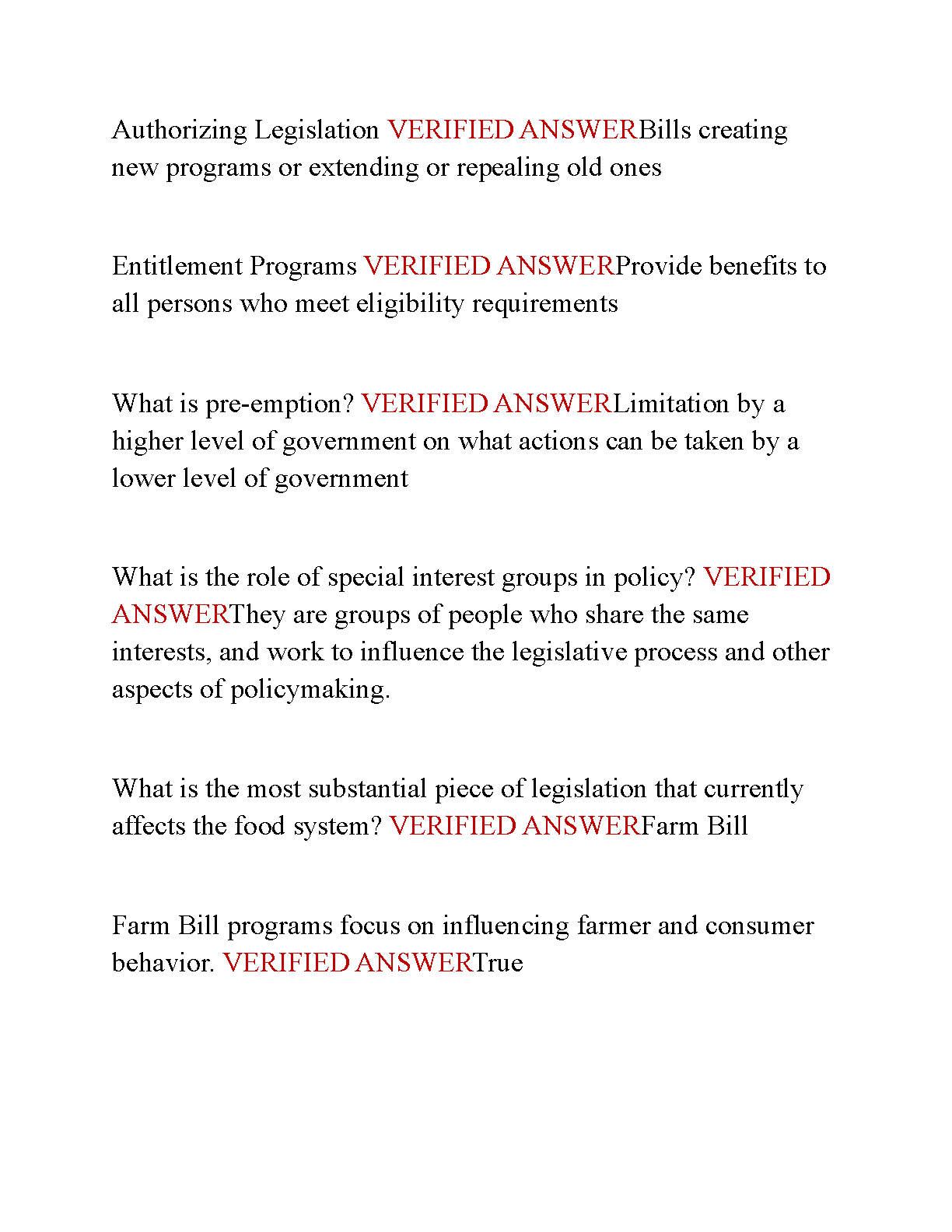 Authorizing Legislation VERIFIED ANSWERBills creating new programs or extending or repealing old ones

Entitlement Programs VERIFIED ANSWERProvide benefits to all persons who meet eligibility requirements

What is pre-emption? VERIFIED ANSWERLimitation by a higher level of government on what actions can be taken by a lower level of government

What is the role of special interest groups in policy? VERIFIED ANSWERThey are groups of people who share the same interests, and work to influence the legislative process and other aspects of policymaking.

What is the most substantial piece of legislation that currently affects the food system? VERIFIED ANSWERFarm Bill

Farm Bill programs focus on influencing farmer and consumer behavior. VERIFIED ANSWERTrue